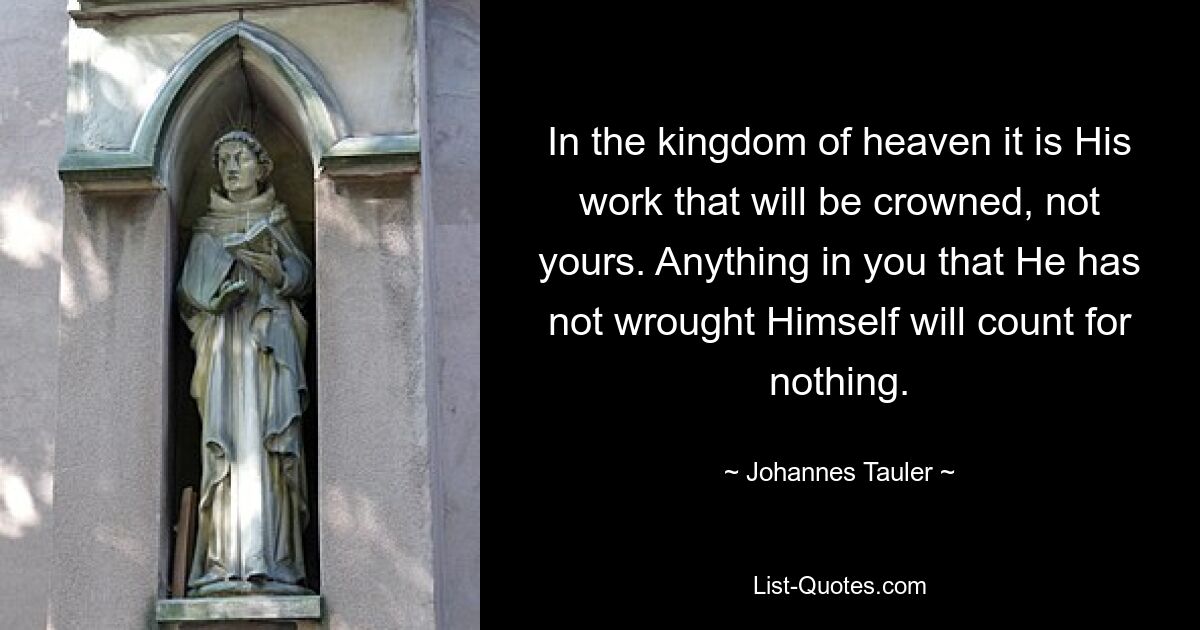 In the kingdom of heaven it is His work that will be crowned, not yours. Anything in you that He has not wrought Himself will count for nothing.

~ Johannes Tauler ~

List-Quotes.com